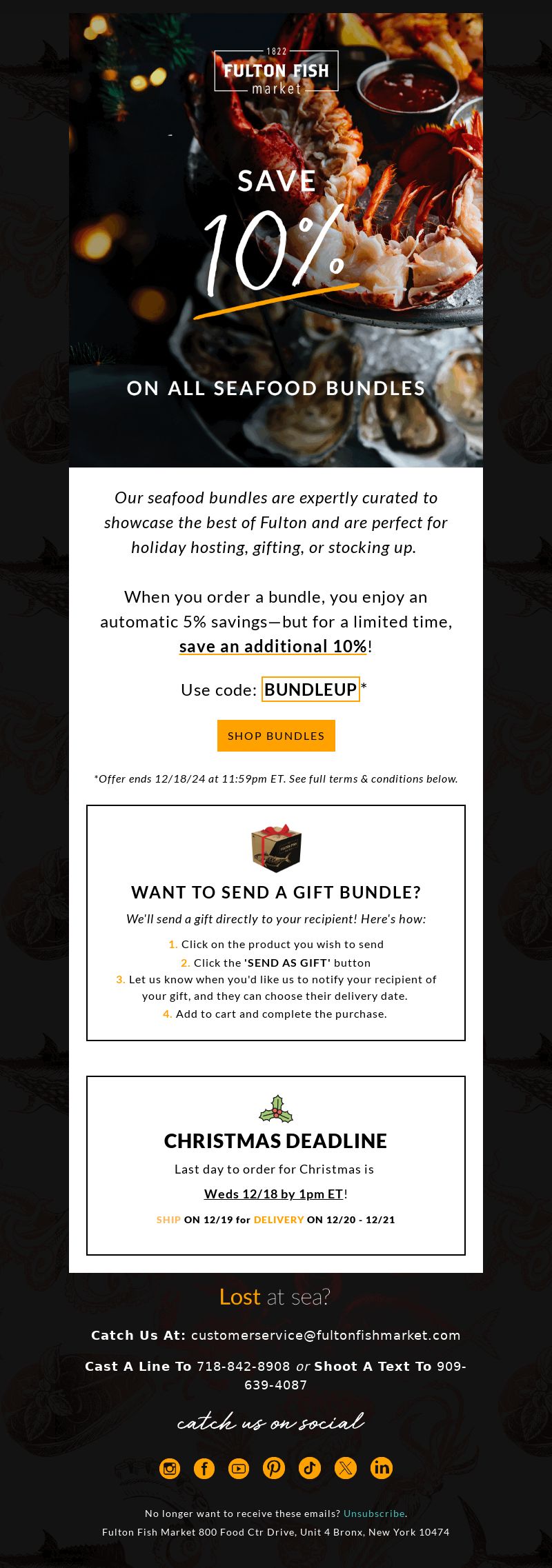 1822
FULTON FISH
market

SAVE
10%

ON ALL SEAFOOD BUNDLES

Our seafood bundles are expertly curated to showcase the best of Fulton and are perfect for holiday hosting, gifting, or stocking up.

When you order a bundle, you enjoy an automatic 5% savings—but for a limited time, save an additional 10%!

Use code: BUNDLEUP*

SHOP BUNDLES

*Offer ends 12/18/24 at 11:59pm ET. See full terms & conditions below.

WANT TO SEND A GIFT BUNDLE?

We'll send a gift directly to your recipient! Here's how:

1. Click on the product you wish to send
2. Click the 'SEND AS GIFT' button
3. Let us know when you'd like us to notify your recipient of your gift, and they can choose their delivery date.
4. Add to cart and complete the purchase.

CHRISTMAS DEADLINE

Last day to order for Christmas is

Weds 12/18 by 1pm ET!

SHIP ON 12/19 for DELIVERY ON 12/20 - 12/21

Lost at sea?

Catch Us At: customerservice@fultonfishmarket.com

Cast A Line To 718-842-8908 or Shoot A Text To 909-639-4087

catch us on social

No longer want to receive these emails? Unsubscribe.

Fulton Fish Market 800 Food Ctr Drive, Unit 4 Bronx, New York 10474